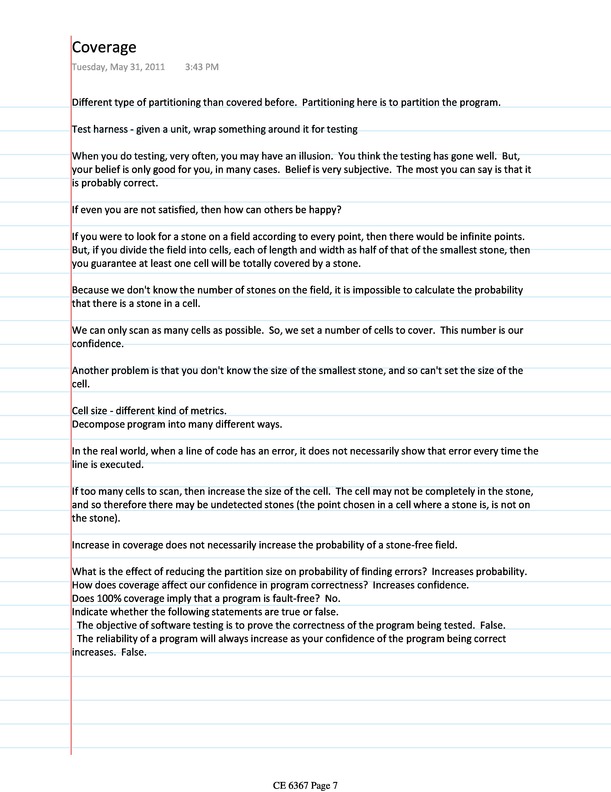 Coverage
Tuesday, May 31, 2011 3:43 PM

Different type of partitioning than covered before. Partitioning here is to partition the program.

Test harness - given a unit, wrap something around it for testing

When you do testing, very often, you may have an illusion. You think the testing has gone well. But, your belief is only good for you, in many cases. Belief is very subjective. The most you can say is that it is probably correct.

If even you are not satisfied, then how can others be happy?

If you were to look for a stone on a field according to every point, then there would be infinite points. But, if you divide the field into cells, each of length and width as half of that of the smallest stone, then you guarantee at least one cell will be totally covered by a stone.

Because we don't know the number of stones on the field, it is impossible to calculate the probability that there is a stone in a cell.

We can only scan as many cells as possible. So, we set a number of cells to cover. This number is our confidence.

Another problem is that you don't know the size of the smallest stone, and so can't set the size of the cell.

Cell size - different kind of metrics.
Decompose program into many different ways.

In the real world, when a line of code has an error, it does not necessarily show that error every time the line is executed.

If too many cells to scan, then increase the size of the cell. The cell may not be completely in the stone, and so therefore there may be undetected stones (the point chosen in a cell where a stone is, is not on the stone).

Increase in coverage does not necessarily increase the probability of a stone-free field.

What is the effect of reducing the partition size on probability of finding errors? Increases probability.
How does coverage affect our confidence in program correctness? Increases confidence.
Does 100% coverage imply that a program is fault-free? No.
Indicate whether the following statements are true or false.
The objective of software testing is to prove the correctness of the program being tested. False.
The reliability of a program will always increase as your confidence of the program being correct increases. False.

CE 6367 Page 7